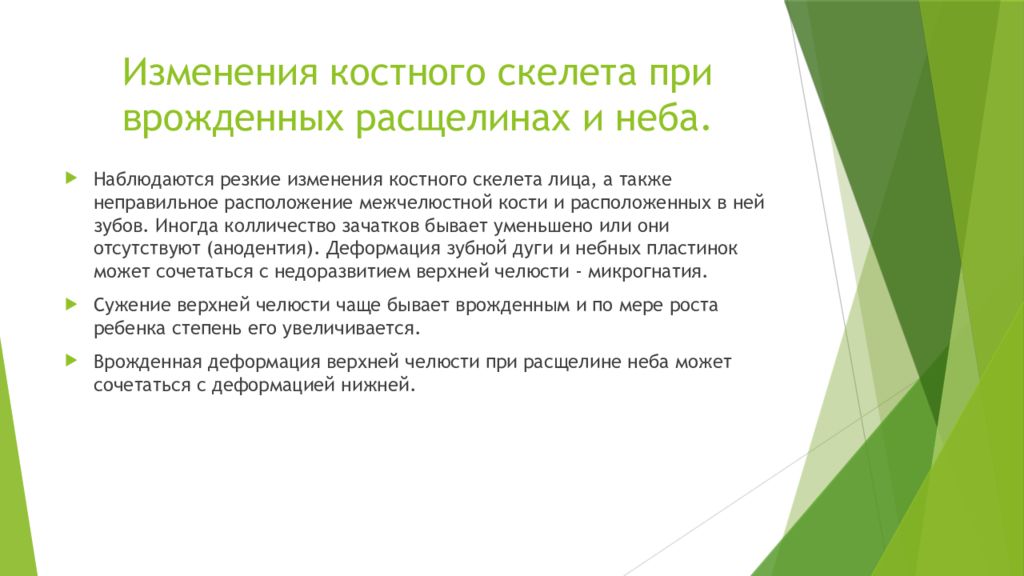 Изменения костного скелета при врожденных расщелинах и неба.

Наблюдаются резкие изменения костного скелета лица, а также неправильное расположение межчелюстной кости и расположенных в ней зубов. Иногда колличество зачатков бывает уменьшено или они отсутствуют (анодентия). Деформация зубной дуги и небных пластинок может сочетаться с недоразвитием верхней челюсти - микрогнатия.

Сужение верхней челюсти чаще бывает врожденным и по мере роста ребенка степень его увеличивается.

Врожденная деформация верхней челюсти при расщелине неба может сочетаться с деформацией нижней.